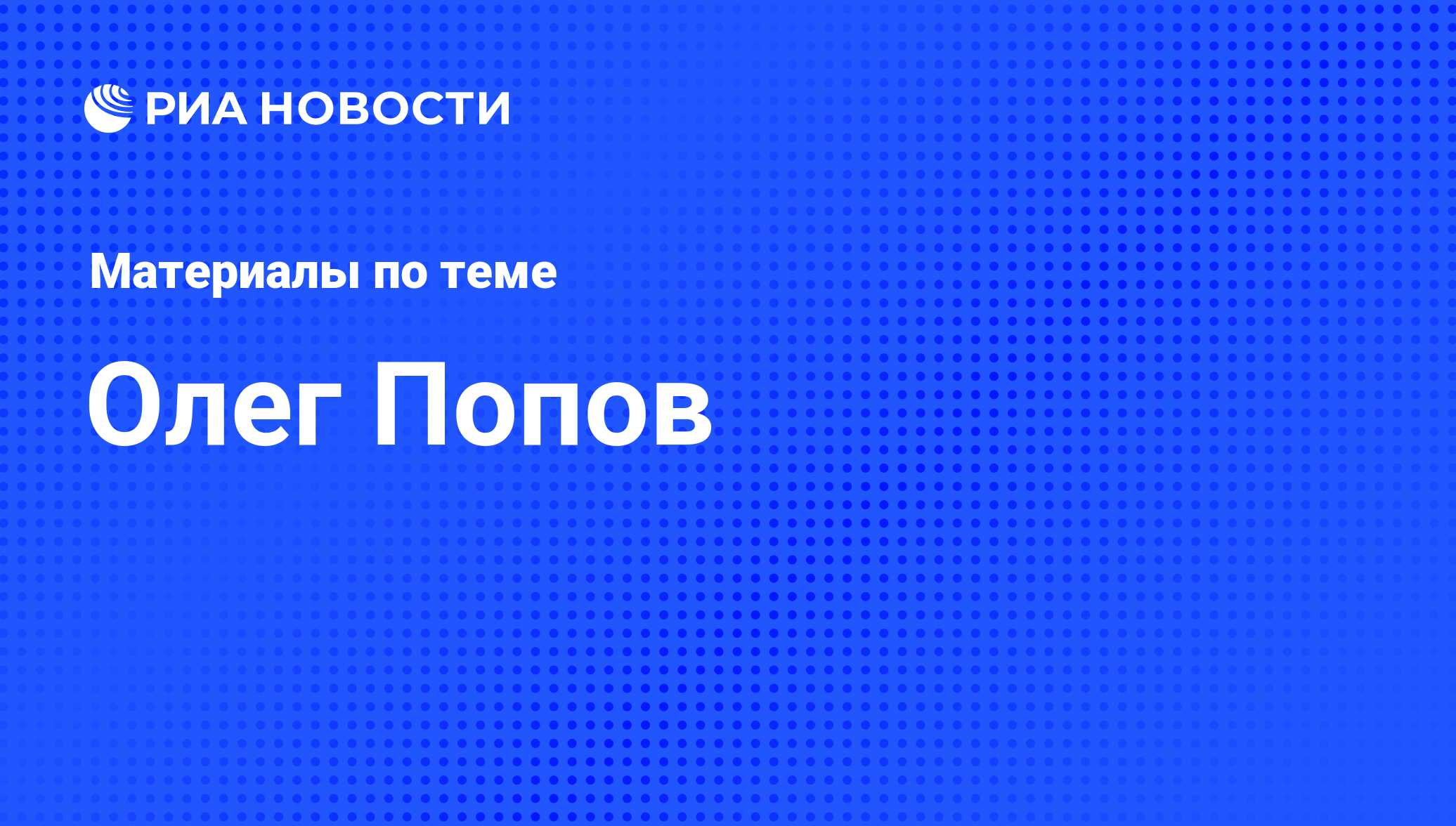 РИА НОВОСТИ

Материалы по теме

Олег Попов